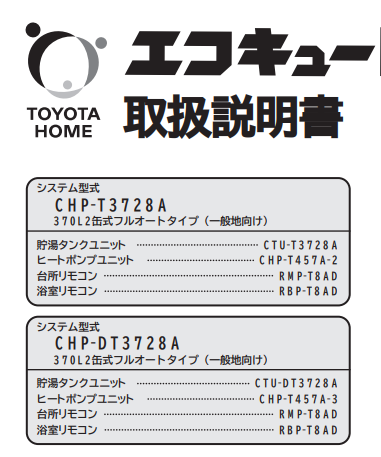 TOYOTA HOME

エコキュー

取扱説明書

システム型式
CHP-T3728A
370L2缶式フルオートタイプ（一般地向け）

貯湯タンクユニット ……… CTU-T3728A
ヒートポンプユニット ……… CHP-T457A-2
台所リモコン ……… RMP-T8AD
浴室リモコン ……… RBP-T8AD

システム型式
CHP-DT3728A
370L2缶式フルオートタイプ（一般地向け）

貯湯タンクユニット ……… CTU-DT3728A
ヒートポンプユニット ……… CHP-T457A-3
台所リモコン ……… RMP-T8AD
浴室リモコン ……… RBP-T8AD